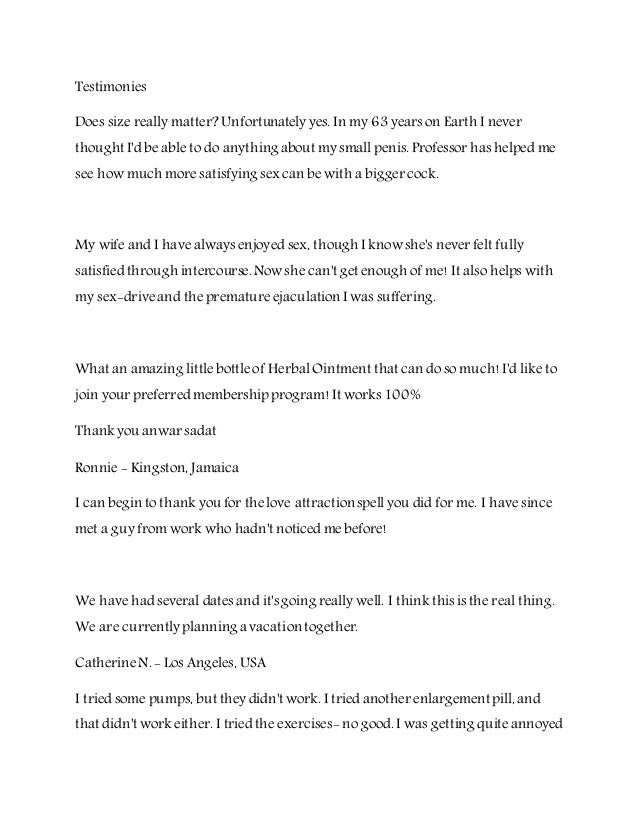 Testimonies

Does size really matter? Unfortunately yes. In my 63 years on Earth I never thought I'd be able to do anything about my small penis. Professor has helped me see how much more satisfying sex can be with a bigger cock.

My wife and I have always enjoyed sex, though I know she's never felt fully satisfied through intercourse. Now she can't get enough of me! It also helps with my sex-drive and the premature ejaculation I was suffering.

What an amazing little bottle of Herbal Ointment that can do so much! I'd like to join your preferred membership program! It works 100%

Thank you anwar sadat

Ronnie - Kingston, Jamaica

I can begin to thank you for the love attraction spell you did for me. I have since met a guy from work who hadn't noticed me before!

We have had several dates and it's going really well. I think this is the real thing. We are currently planning a vacation together.

Catherine N. - Los Angeles, USA

I tried some pumps, but they didn't work. I tried another enlargement pill, and that didn't work either. I tried the exercises - no good. I was getting quite annoyed